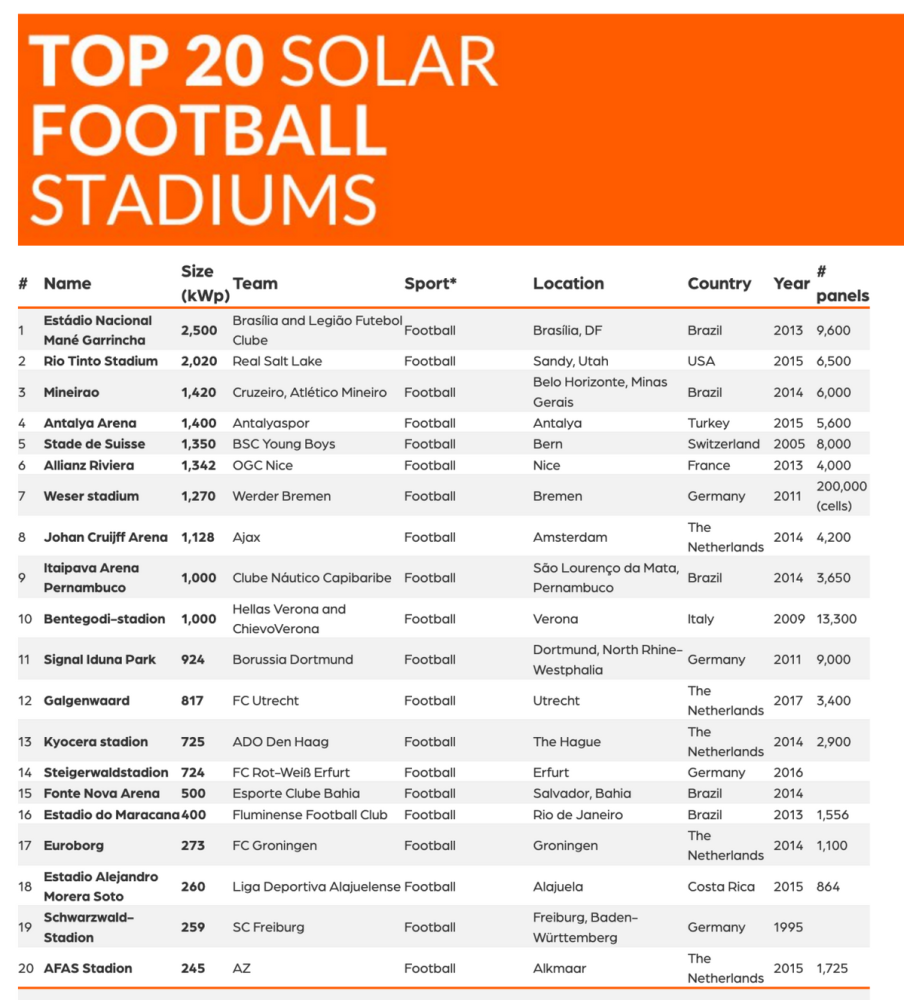 TOP 20 SOLAR FOOTBALL STADIUMS

| # | Name | Size (kWp) | Team | Sport* | Location | Country | Year | # panels |
|---|---|---|---|---|---|---|---|---|
| 1 | Estádio Nacional Mané Garrincha | 2,500 | Brasília and Legião Futebol Clube | Football | Brasília, DF | Brazil | 2013 | 9,600 |
| 2 | Rio Tinto Stadium | 2,020 | Real Salt Lake | Football | Sandy, Utah | USA | 2015 | 6,500 |
| 3 | Mineirao | 1,420 | Cruzeiro, Atlético Mineiro | Football | Belo Horizonte, Minas Gerais | Brazil | 2014 | 6,000 |
| 4 | Antalya Arena | 1,400 | Antalyaspor | Football | Antalya | Turkey | 2015 | 5,600 |
| 5 | Stade de Suisse | 1,350 | BSC Young Boys | Football | Bern | Switzerland | 2005 | 8,000 |
| 6 | Allianz Riviera | 1,342 | OGC Nice | Football | Nice | France | 2013 | 4,000 |
| 7 | Weser stadium | 1,270 | Werder Bremen | Football | Bremen | Germany | 2011 | 200,000 (cells) |
| 8 | Johan Cruijff Arena | 1,128 | Ajax | Football | Amsterdam | The Netherlands | 2014 | 4,200 |
| 9 | Itaipava Arena Pernambuco | 1,000 | Clube Náutico Capibaribe | Football | São Lourenço da Mata, Pernambuco | Brazil | 2014 | 3,650 |
| 10 | Bentegodi-stadion | 1,000 | Hellas Verona and ChievoVerona | Football | Verona | Italy | 2009 | 13,300 |
| 11 | Signal Iduna Park | 924 | Borussia Dortmund | Football | Dortmund, North Rhine-Westphalia | Germany | 2011 | 9,000 |
| 12 | Galgenwaard | 817 | FC Utrecht | Football | Utrecht | The Netherlands | 2017 | 3,400 |
| 13 | Kyocera stadion | 725 | ADO Den Haag | Football | The Hague | The Netherlands | 2014 | 2,900 |
| 14 | Steigerwaldstadion | 724 | FC Rot-Weiß Erfurt | Football | Erfurt | Germany | 2016 | |
| 15 | Fonte Nova Arena | 500 | Esporte Clube Bahia | Football | Salvador, Bahia | Brazil | 2014 | |
| 16 | Estadio do Maracana | 400 | Fluminense Football Club | Football | Rio de Janeiro | Brazil | 2013 | 1,556 |
| 17 | Euroborg | 273 | FC Groningen | Football | Groningen | The Netherlands | 2014 | 1,100 |
| 18 | Estadio Alejandro Morera Soto | 260 | Liga Deportiva Alajuelense | Football | Alajuela | Costa Rica | 2015 | 864 |
| 19 | Schwarzwald-Stadion | 259 | SC Freiburg | Football | Freiburg, Baden-Württemberg | Germany | 1995 | |
| 20 | AFAS Stadion | 245 | AZ | Football | Alkmaar | The Netherlands | 2015 | 1,725 |